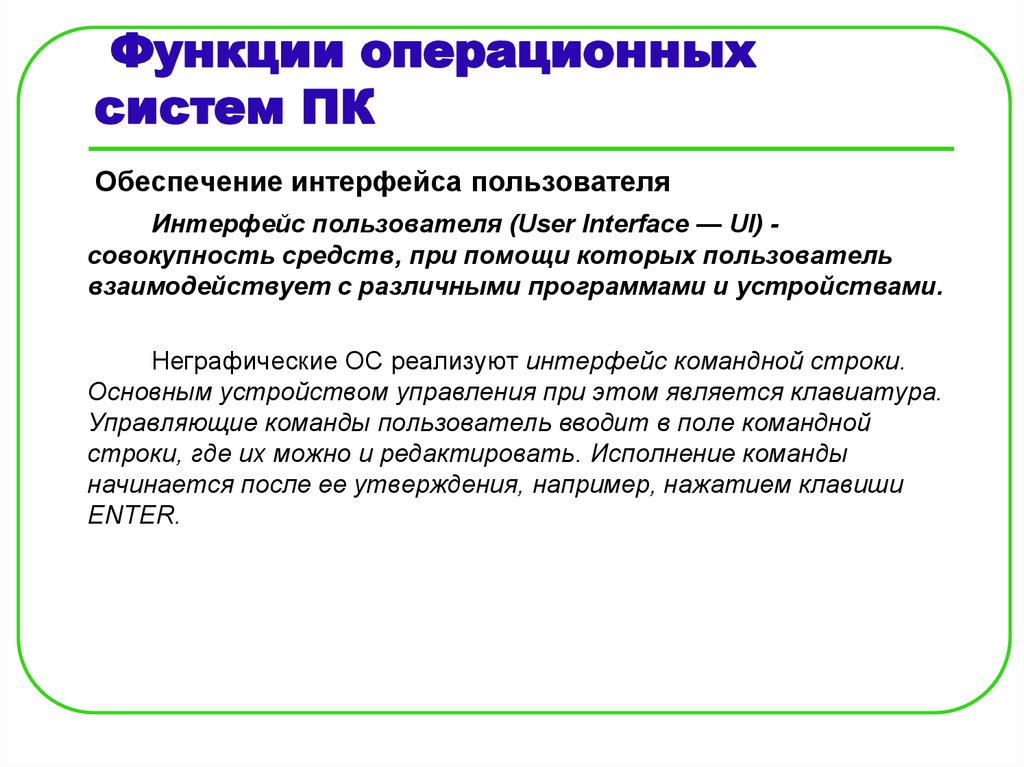 Функции операционных систем ПК

Обеспечение интерфейса пользователя

Интерфейс пользователя (User Interface — UI) - совокупность средств, при помощи которых пользователь взаимодействует с различными программами и устройствами.

Неграфические ОС реализуют интерфейс командной строки. Основным устройством управления при этом является клавиатура. Управляющие команды пользователь вводит в поле командной строки, где их можно и редактировать. Исполнение команды начинается после ее утверждения, например, нажатием клавиши ENTER.